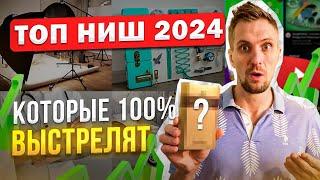 ТОП НИШ 2024

КОТОРЫЕ 100%
ВЫСТРЕЛЯТ

?